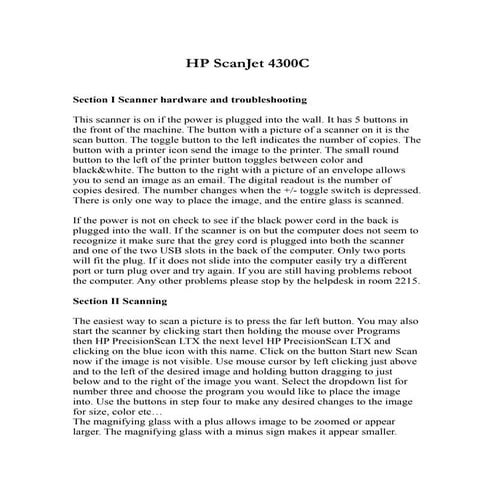 HP ScanJet 4300C

Section I Scanner hardware and troubleshooting

This scanner is on if the power is plugged into the wall. It has 5 buttons in the front of the machine. The button with a picture of a scanner on it is the scan button. The toggle button to the left indicates the number of copies. The button with a printer icon send the image to the printer. The small round button to the left of the printer button toggles between color and black&white. The button to the right with a picture of an envelope allows you to send an image as an email. The digital readout is the number of copies desired. The number changes when the +/- toggle switch is depressed. There is only one way to place the image, and the entire glass is scanned.

If the power is not on check to see if the black power cord in the back is plugged into the wall. If the scanner is on but the computer does not seem to recognize it make sure that the grey cord is plugged into both the scanner and one of the two USB slots in the back of the computer. Only two ports will fit the plug. If it does not slide into the computer easily try a different port or turn plug over and try again. If you are still having problems reboot the computer. Any other problems please stop by the helpdesk in room 2215.

Section II Scanning

The easiest way to scan a picture is to press the far left button. You may also start the scanner by clicking start then holding the mouse over Programs then HP PrecisionScan LTX the next level HP PrecisionScan LTX and clicking on the blue icon with this name. Click on the button Start new Scan now if the image is not visible. Use mouse cursor by left clicking just above and to the left of the desired image and holding button dragging to just below and to the right of the image you want. Select the dropdown list for number three and choose the program you would like to place the image into. Use the buttons in step four to make any desired changes to the image for size, color etc…
The magnifying glass with a plus allows image to be zoomed or appear larger. The magnifying glass with a minus sign makes it appear smaller.